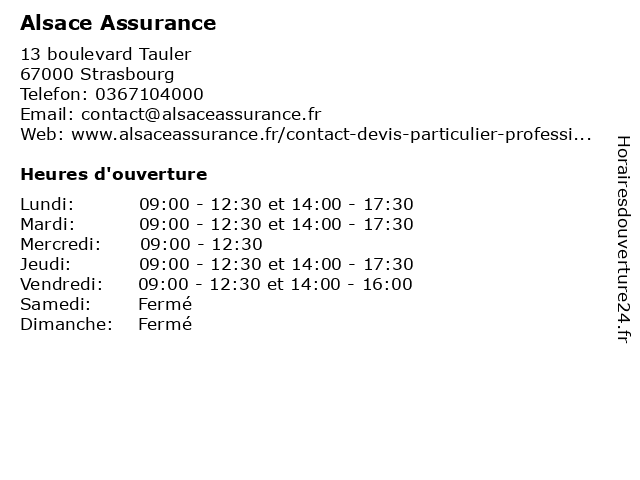 Alsace Assurance

13 boulevard Tauler
67000 Strasbourg
Telefon: 0367104000
Email: contact@alsaceassurance.fr
Web: www.alsaceassurance.fr/contact-devis-particulier-professi...

Heures d'ouverture

| | |
|---|---|
| Lundi: | 09:00 - 12:30 et 14:00 - 17:30 |
| Mardi: | 09:00 - 12:30 et 14:00 - 17:30 |
| Mercredi: | 09:00 - 12:30 |
| Jeudi: | 09:00 - 12:30 et 14:00 - 17:30 |
| Vendredi: | 09:00 - 12:30 et 14:00 - 16:00 |
| Samedi: | Fermé |
| Dimanche: | Fermé |

Horairesdouverture24.fr